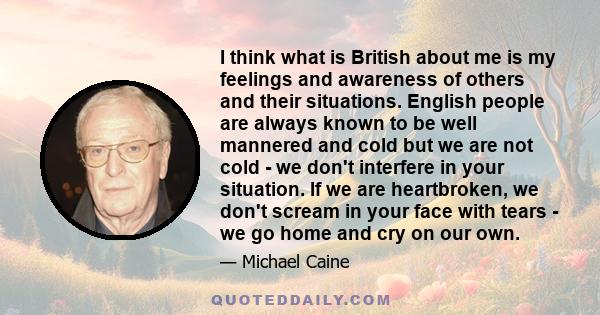 I think what is British about me is my feelings and awareness of others and their situations. English people are always known to be well mannered and cold but we are not cold - we don't interfere in your situation. If we are heartbroken, we don't scream in your face with tears - we go home and cry on our own.

— Michael Caine

QUOTEDDAILY.COM